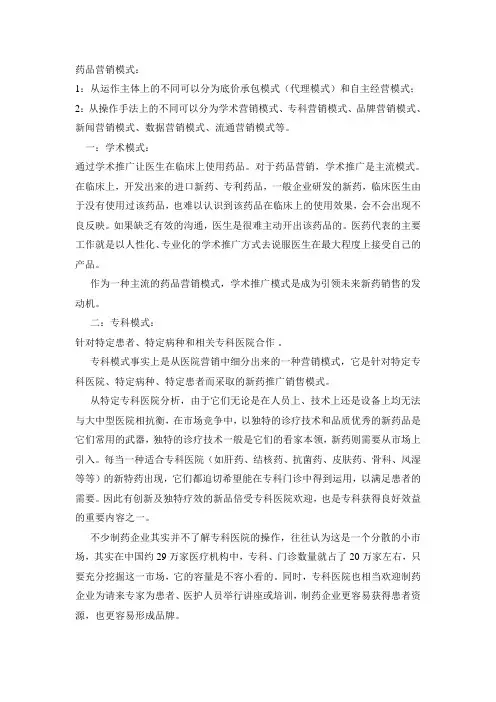 药品营销模式：

1：从运作主体上的不同可以分为底价承包模式（代理模式）和自主经营模式；

2：从操作手法上的不同可以分为学术营销模式、专科营销模式、品牌营销模式、新闻营销模式、数据营销模式、流通营销模式等。

一：学术模式：

通过学术推广让医生在临床上使用药品。对于药品营销，学术推广是主流模式。在临床上，开发出来的进口新药、专利药品，一般企业研发的新药，临床医生由于没有使用过该药品，也难以认识到该药品在临床上的使用效果，会不会出现不良反映。如果缺乏有效的沟通，医生是很难主动开出该药品的。医药代表的主要工作就是以人性化、专业化的学术推广方式去说服医生在最大程度上接受自己的产品。

作为一种主流的药品营销模式，学术推广模式是成为引领未来新药销售的发动机。

二：专科模式：

针对特定患者、特定病种和相关专科医院合作 。

专科模式事实上是从医院营销中细分出来的一种营销模式，它是针对特定专科医院、特定病种、特定患者而采取的新药推广销售模式。

从特定专科医院分析，由于它们无论是在人员上、技术上还是设备上均无法与大中型医院相抗衡，在市场竞争中，以独特的诊疗技术和品质优秀的新药品是它们常用的武器，独特的诊疗技术一般是它们的看家本领，新药则需要从市场上引入。每当一种适合专科医院（如肝药、结核药、抗菌药、皮肤药、骨科、风湿等等）的新特药出现，它们都迫切希望能在专科门诊中得到运用，以满足患者的需要。因此有创新及独特疗效的新品倍受专科医院欢迎，也是专科获得良好效益的重要内容之一。

不少制药企业其实并不了解专科医院的操作，往往认为这是一个分散的小市场，其实在中国约 29 万家医疗机构中，专科、门诊数量就占了 20 万家左右，只要充分挖掘这一市场，它的容量是不容小看的。同时，专科医院也相当欢迎制药企业为请来专家为患者、医护人员举行讲座或培训，制药企业更容易获得患者资源，也更容易形成品牌。